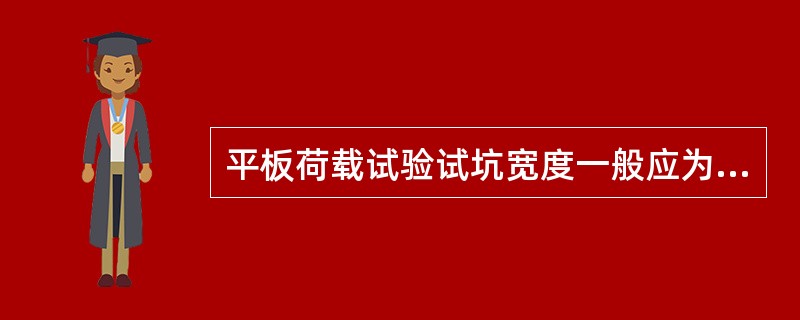 平板荷载试验试坑宽度一般应为...